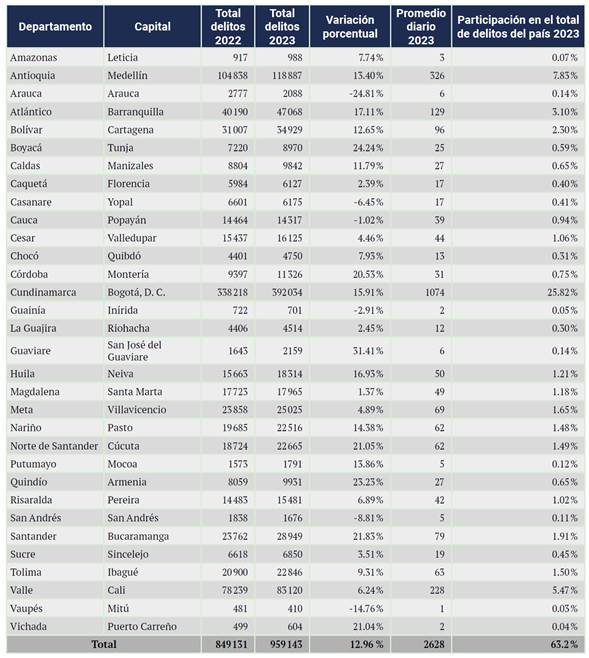 | Departamento | Capital | Total delitos 2022 | Total delitos 2023 | Variación porcentual | Promedio diario 2023 | Participación en el total de delitos del país 2023 |
|---|---|---|---|---|---|---|
| Amazonas | Leticia | 917 | 988 | 7.74% | 3 | 0.07% |
| Antioquia | Medellín | 104838 | 118887 | 13.40% | 326 | 7.83% |
| Arauca | Arauca | 2777 | 2088 | -24.81% | 6 | 0.14% |
| Atlántico | Barranquilla | 40190 | 47068 | 17.11% | 129 | 3.10% |
| Bolívar | Cartagena | 31007 | 34929 | 12.65% | 96 | 2.30% |
| Boyacá | Tunja | 7220 | 8970 | 24.24% | 25 | 0.59% |
| Caldas | Manizales | 8804 | 9842 | 11.79% | 27 | 0.65% |
| Caquetá | Florencia | 5984 | 6127 | 2.39% | 17 | 0.40% |
| Casanare | Yopal | 6601 | 6175 | -6.45% | 17 | 0.41% |
| Cauca | Popayán | 14464 | 14317 | -1.02% | 39 | 0.94% |
| Cesar | Valledupar | 15437 | 16125 | 4.46% | 44 | 1.06% |
| Chocó | Quibdó | 4401 | 4750 | 7.93% | 13 | 0.31% |
| Córdoba | Montería | 9397 | 11326 | 20.53% | 31 | 0.75% |
| Cundinamarca | Bogotá, D. C. | 338218 | 392034 | 15.91% | 1074 | 25.82% |
| Guainía | Inírida | 722 | 701 | -2.91% | 2 | 0.05% |
| La Guajira | Riohacha | 4406 | 4514 | 2.45% | 12 | 0.30% |
| Guaviare | San José del Guaviare | 1643 | 2159 | 31.41% | 6 | 0.14% |
| Huila | Neiva | 15663 | 18314 | 16.93% | 50 | 1.21% |
| Magdalena | Santa Marta | 17723 | 17965 | 1.37% | 49 | 1.18% |
| Meta | Villavicencio | 23858 | 25025 | 4.89% | 69 | 1.65% |
| Nariño | Pasto | 19685 | 22516 | 14.38% | 62 | 1.48% |
| Norte de Santander | Cúcuta | 18724 | 22665 | 21.05% | 62 | 1.49% |
| Putumayo | Mocoa | 1573 | 1791 | 13.86% | 5 | 0.12% |
| Quindío | Armenia | 8059 | 9931 | 23.23% | 27 | 0.65% |
| Risaralda | Pereira | 14483 | 15481 | 6.89% | 42 | 1.02% |
| San Andrés | San Andrés | 1838 | 1676 | -8.81% | 5 | 0.11% |
| Santander | Bucaramanga | 23762 | 28949 | 21.83% | 79 | 1.91% |
| Sucre | Sincelejo | 6618 | 6850 | 3.51% | 19 | 0.45% |
| Tolima | Ibagué | 20900 | 22846 | 9.31% | 63 | 1.50% |
| Valle | Cali | 78239 | 83120 | 6.24% | 228 | 5.47% |
| Vaupés | Mitú | 481 | 410 | -14.76% | 1 | 0.03% |
| Vichada | Puerto Carreño | 499 | 604 | 21.04% | 2 | 0.04% |
| Total | | 849131 | 959143 | 12.96 % | 2628 | 63.2% |